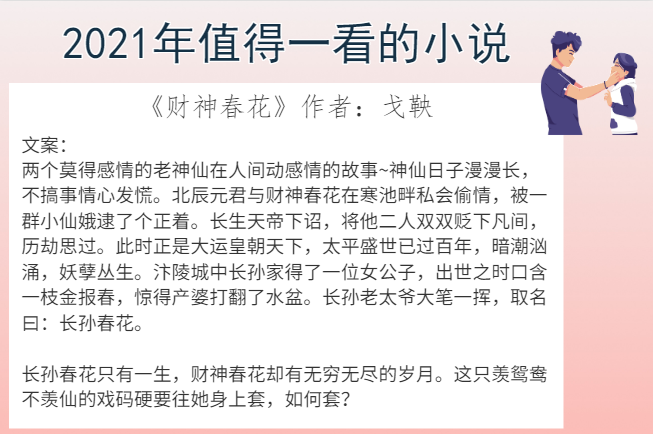 2021年值得一看的小说

《财神春花》作者：戈鞅

文案：
两个莫得感情的老神仙在人间动感情的故事~神仙日子漫漫长，不搞事情心发慌。北辰元君与财神春花在寒池畔私会偷情，被一群小仙娥逮了个正着。长生天帝下诏，将他二人双双贬下凡间，历劫思过。此时正是大运皇朝天下，太平盛世已过百年，暗潮汹涌，妖孽丛生。汴陵城中长孙家得了一位女公子，出世之时口含一枝金报春，惊得产婆打翻了水盆。长孙老太爷大笔一挥，取名曰：长孙春花。

长孙春花只有一生，财神春花却有无穷无尽的岁月。这只羡鸳鸯不羡仙的戏码硬要往她身上套，如何套？